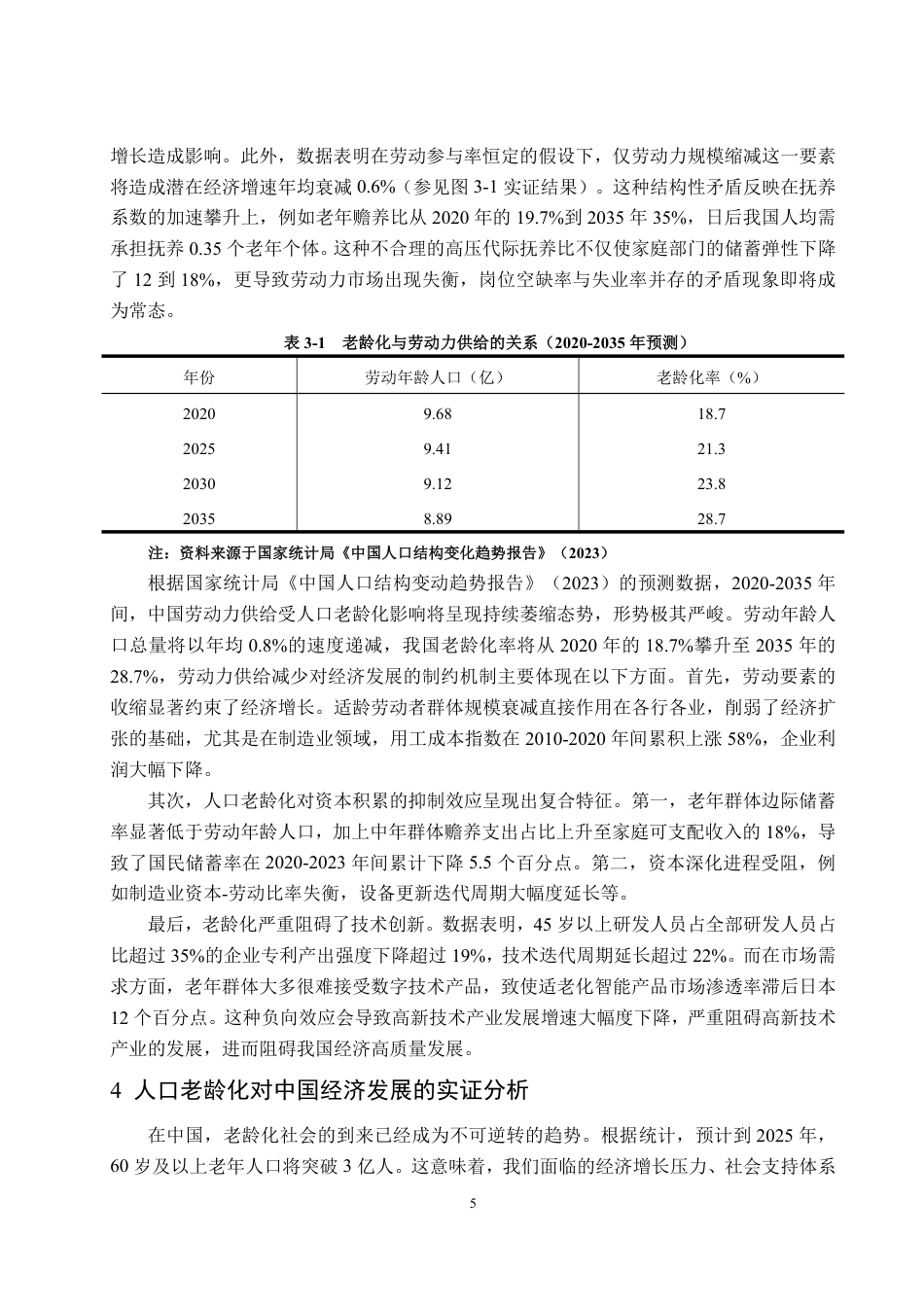 增长造成影响。此外，数据表明在劳动参与率恒定的假设下，仅劳动力规模缩减这一要素将造成潜在经济增速年均衰减 0.6%（参见图 3-1 实证结果）。这种结构性矛盾反映在抚养系数的加速攀升上，例如老年赡养比从 2020 年的 19.7%到 2035 年 35%，日后我国人均需承担抚养 0.35 个老年个体。这种不合理的高压代际抚养比不仅使家庭部门的储蓄弹性下降了 12 到 18%，更导致劳动力市场出现失衡，岗位空缺率与失业率并存的矛盾现象即将成为常态。

表 3-1　老龄化与劳动力供给的关系（2020-2035 年预测）

| 年份 | 劳动年龄人口（亿） | 老龄化率（%） |
|---|---|---|
| 2020 | 9.68 | 18.7 |
| 2025 | 9.41 | 21.3 |
| 2030 | 9.12 | 23.8 |
| 2035 | 8.89 | 28.7 |

注：资料来源于国家统计局《中国人口结构变化趋势报告》（2023）

根据国家统计局《中国人口结构变动趋势报告》（2023）的预测数据，2020-2035 年间，中国劳动力供给受人口老龄化影响将呈现持续萎缩态势，形势极其严峻。劳动年龄人口总量将以年均 0.8%的速度递减，我国老龄化率将从 2020 年的 18.7%攀升至 2035 年的 28.7%，劳动力供给减少对经济发展的制约机制主要体现在以下方面。首先，劳动要素的收缩显著约束了经济增长。适龄劳动者群体规模衰减直接作用在各行各业，削弱了经济扩张的基础，尤其是在制造业领域，用工成本指数在 2010-2020 年间累积上涨 58%，企业利润大幅下降。

其次，人口老龄化对资本积累的抑制效应呈现出复合特征。第一，老年群体边际储蓄率显著低于劳动年龄人口，加上中年群体赡养支出占比上升至家庭可支配收入的 18%，导致了国民储蓄率在 2020-2023 年间累计下降 5.5 个百分点。第二，资本深化进程受阻，例如制造业资本-劳动比率失衡，设备更新迭代周期大幅度延长等。

最后，老龄化严重阻碍了技术创新。数据表明，45 岁以上研发人员占全部研发人员占比超过 35%的企业专利产出强度下降超过 19%，技术迭代周期延长超过 22%。而在市场需求方面，老年群体大多很难接受数字技术产品，致使适老化智能产品市场渗透率滞后日本 12 个百分点。这种负向效应会导致高新技术产业发展增速大幅度下降，严重阻碍高新技术产业的发展，进而阻碍我国经济高质量发展。

4 人口老龄化对中国经济发展的实证分析

在中国，老龄化社会的到来已经成为不可逆转的趋势。根据统计，预计到 2025 年，60 岁及以上老年人口将突破 3 亿人。这意味着，我们面临的经济增长压力、社会支持体系

5